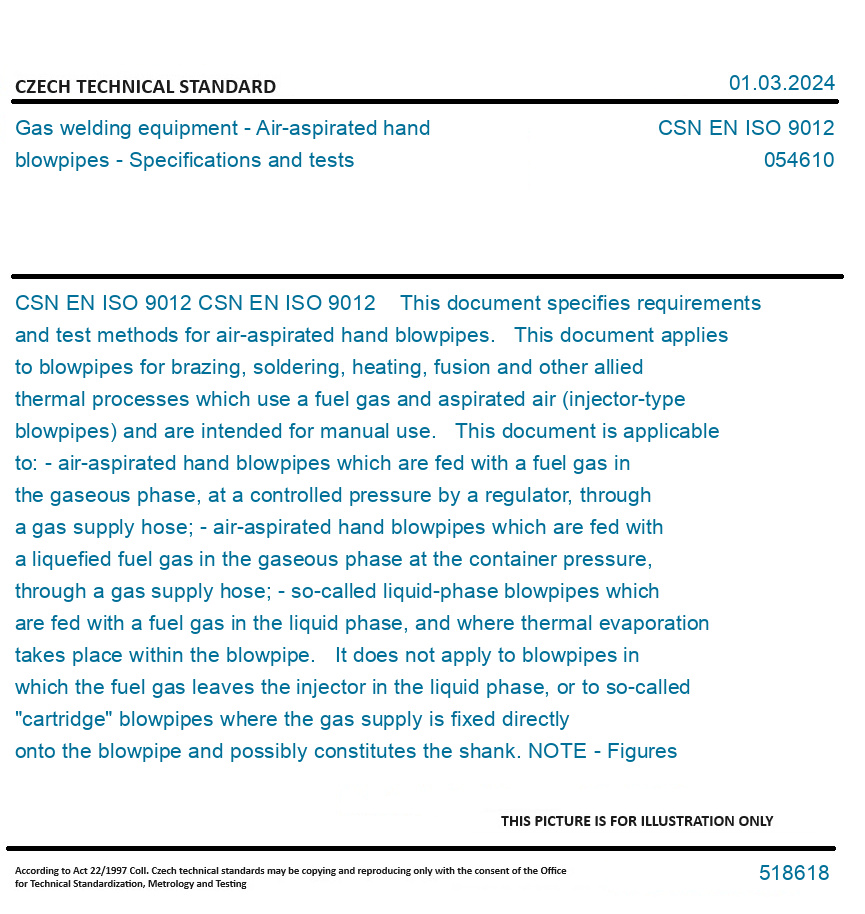 CZECH TECHNICAL STANDARD

01.03.2024

Gas welding equipment - Air-aspirated hand blowpipes - Specifications and tests

CSN EN ISO 9012
054610

CSN EN ISO 9012 CSN EN ISO 9012 This document specifies requirements and test methods for air-aspirated hand blowpipes. This document applies to blowpipes for brazing, soldering, heating, fusion and other allied thermal processes which use a fuel gas and aspirated air (injector-type blowpipes) and are intended for manual use. This document is applicable to: - air-aspirated hand blowpipes which are fed with a fuel gas in the gaseous phase, at a controlled pressure by a regulator, through a gas supply hose; - air-aspirated hand blowpipes which are fed with a liquefied fuel gas in the gaseous phase at the container pressure, through a gas supply hose; - so-called liquid-phase blowpipes which are fed with a fuel gas in the liquid phase, and where thermal evaporation takes place within the blowpipe. It does not apply to blowpipes in which the fuel gas leaves the injector in the liquid phase, or to so-called "cartridge" blowpipes where the gas supply is fixed directly onto the blowpipe and possibly constitutes the shank. NOTE - Figures

THIS PICTURE IS FOR ILLUSTRATION ONLY

According to Act 22/1997 Coll. Czech technical standards may be copying and reproducing only with the consent of the Office for Technical Standardization, Metrology and Testing

518618